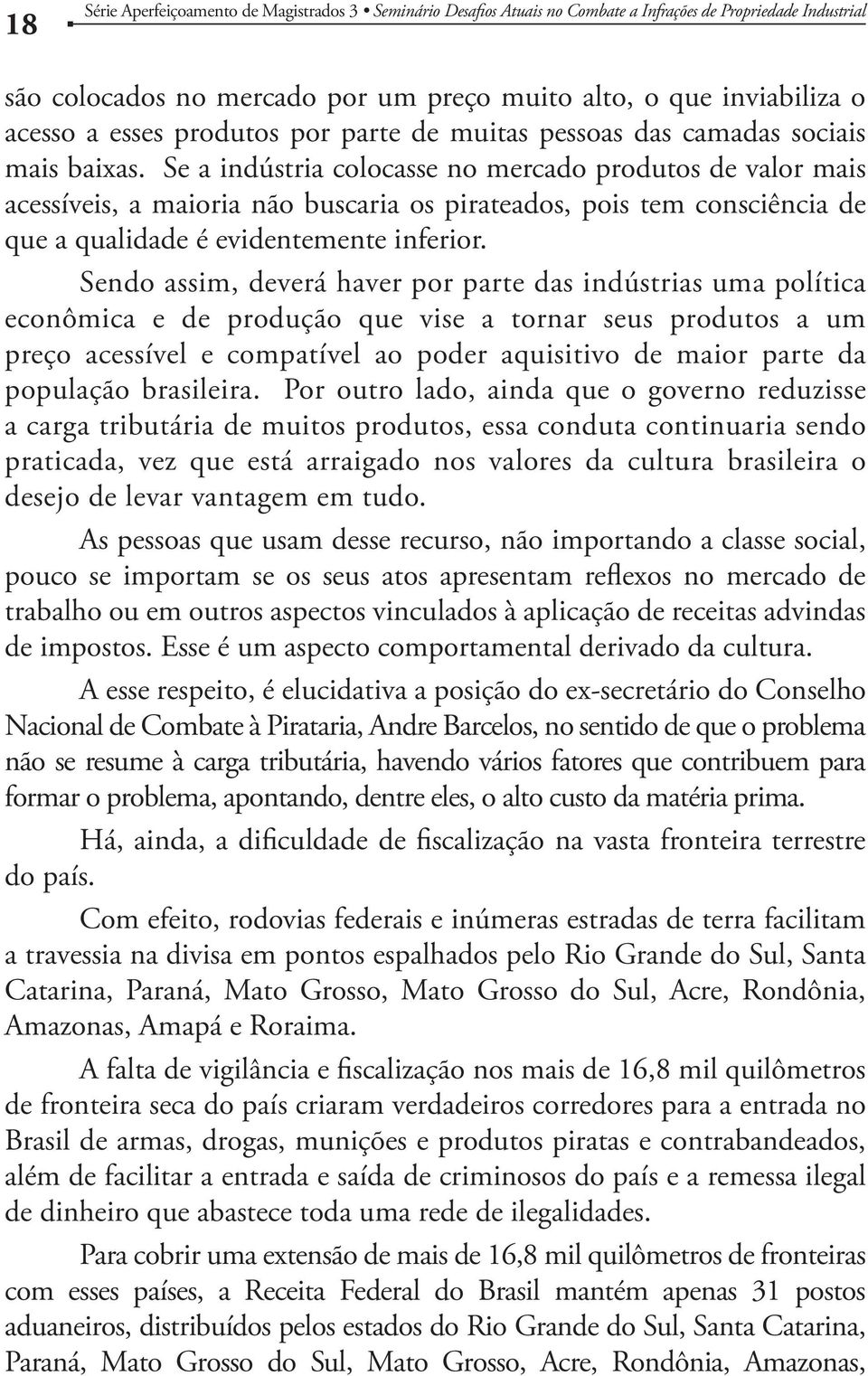 18 Série Aperfeiçoamento de Magistrados 3 • Seminário Desafios Atuais no Combate a Infrações de Propriedade Industrial

são colocados no mercado por um preço muito alto, o que inviabiliza o acesso a esses produtos por parte de muitas pessoas das camadas sociais mais baixas. Se a indústria colocasse no mercado produtos de valor mais acessíveis, a maioria não buscaria os pirateados, pois tem consciência de que a qualidade é evidentemente inferior.

Sendo assim, deverá haver por parte das indústrias uma política econômica e de produção que vise a tornar seus produtos a um preço acessível e compatível ao poder aquisitivo de maior parte da população brasileira. Por outro lado, ainda que o governo reduzisse a carga tributária de muitos produtos, essa conduta continuaria sendo praticada, vez que está arraigado nos valores da cultura brasileira o desejo de levar vantagem em tudo.

As pessoas que usam desse recurso, não importando a classe social, pouco se importam se os seus atos apresentam reflexos no mercado de trabalho ou em outros aspectos vinculados à aplicação de receitas advindas de impostos. Esse é um aspecto comportamental derivado da cultura.

A esse respeito, é elucidativa a posição do ex-secretário do Conselho Nacional de Combate à Pirataria, Andre Barcelos, no sentido de que o problema não se resume à carga tributária, havendo vários fatores que contribuem para formar o problema, apontando, dentre eles, o alto custo da matéria prima.

Há, ainda, a dificuldade de fiscalização na vasta fronteira terrestre do país.

Com efeito, rodovias federais e inúmeras estradas de terra facilitam a travessia na divisa em pontos espalhados pelo Rio Grande do Sul, Santa Catarina, Paraná, Mato Grosso, Mato Grosso do Sul, Acre, Rondônia, Amazonas, Amapá e Roraima.

A falta de vigilância e fiscalização nos mais de 16,8 mil quilômetros de fronteira seca do país criaram verdadeiros corredores para a entrada no Brasil de armas, drogas, munições e produtos piratas e contrabandeados, além de facilitar a entrada e saída de criminosos do país e a remessa ilegal de dinheiro que abastece toda uma rede de ilegalidades.

Para cobrir uma extensão de mais de 16,8 mil quilômetros de fronteiras com esses países, a Receita Federal do Brasil mantém apenas 31 postos aduaneiros, distribuídos pelos estados do Rio Grande do Sul, Santa Catarina, Paraná, Mato Grosso do Sul, Mato Grosso, Acre, Rondônia, Amazonas,